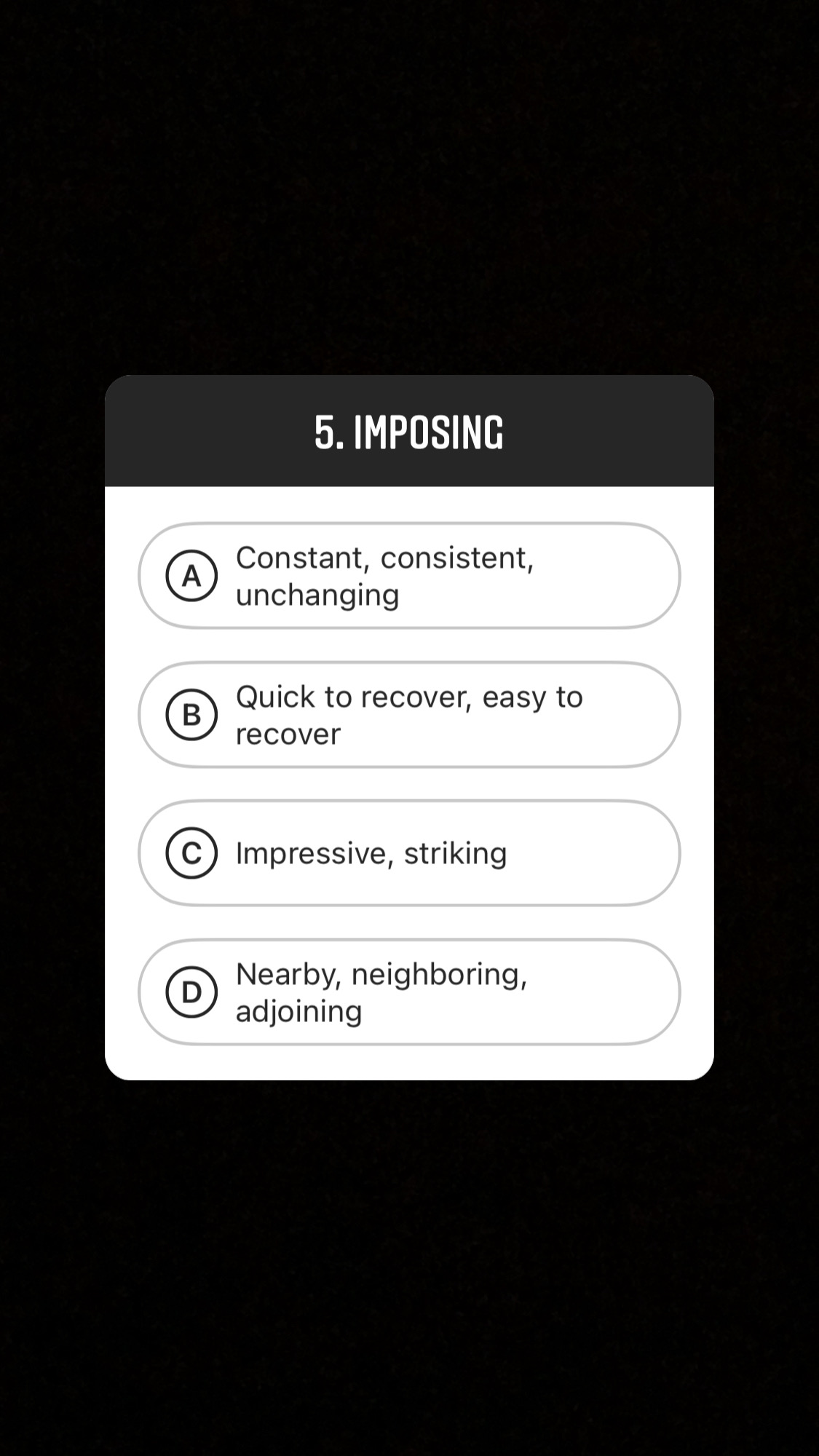 5. IMPOSING

A Constant, consistent, unchanging

B Quick to recover, easy to recover

C Impressive, striking

D Nearby, neighboring, adjoining